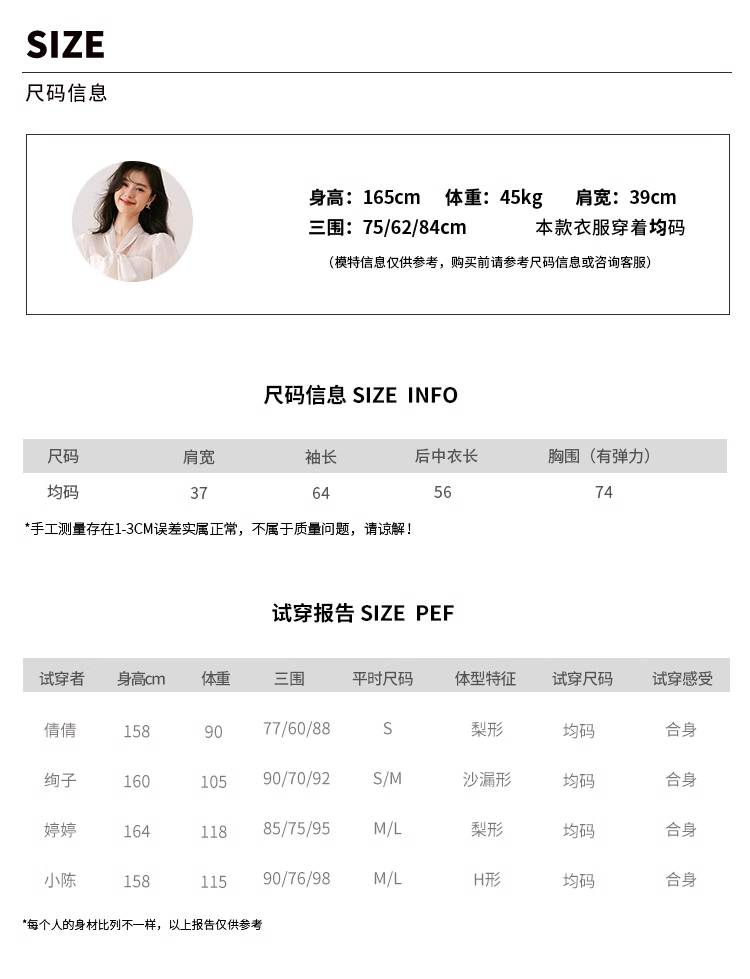 SIZE
尺码信息

身高：165cm 体重：45kg 肩宽：39cm
三围：75/62/84cm 本款衣服穿着均码
（模特信息仅供参考，购买前请参考尺码信息或咨询客服）

尺码信息 SIZE INFO

| 尺码 | 肩宽 | 袖长 | 后中衣长 | 胸围（有弹力） |
|---|---|---|---|---|
| 均码 | 37 | 64 | 56 | 74 |

*手工测量存在1-3CM误差实属正常，不属于质量问题，请谅解！

试穿报告 SIZE PEF

| 试穿者 | 身高cm | 体重 | 三围 | 平时尺码 | 体型特征 | 试穿尺码 | 试穿感受 |
|---|---|---|---|---|---|---|---|
| 倩倩 | 158 | 90 | 77/60/88 | S | 梨形 | 均码 | 合身 |
| 绚子 | 160 | 105 | 90/70/92 | S/M | 沙漏形 | 均码 | 合身 |
| 婷婷 | 164 | 118 | 85/75/95 | M/L | 梨形 | 均码 | 合身 |
| 小陈 | 158 | 115 | 90/76/98 | M/L | H形 | 均码 | 合身 |

*每个人的身材比列不一样，以上报告仅供参考